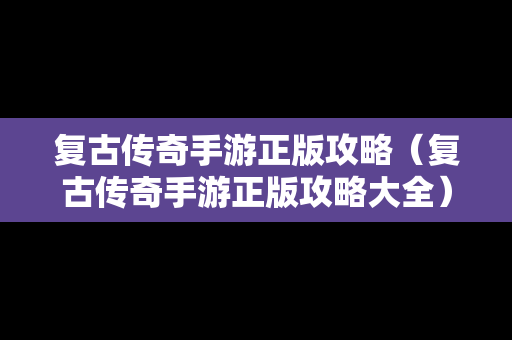 复古传奇手游正版攻略（复古传奇手游正版攻略大全）